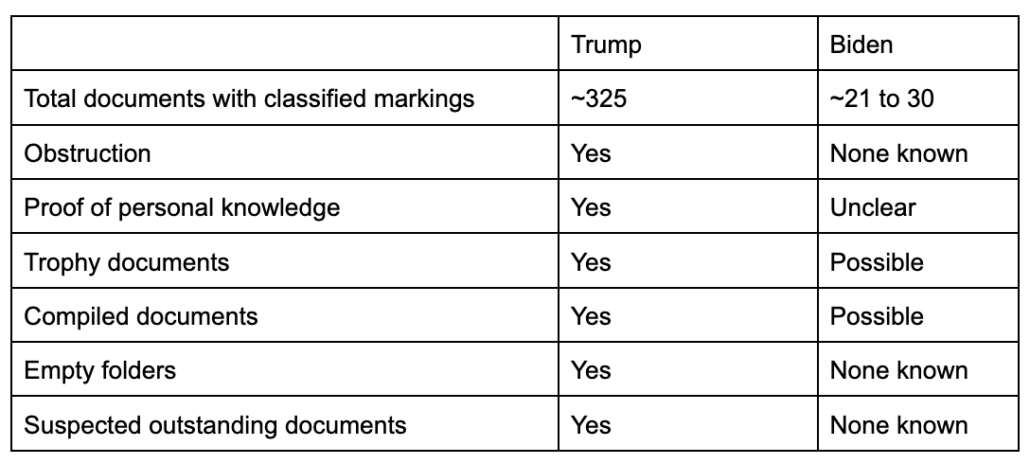 | | Trump | Biden |
|---|---|---|
| Total documents with classified markings | ~325 | ~21 to 30 |
| Obstruction | Yes | None known |
| Proof of personal knowledge | Yes | Unclear |
| Trophy documents | Yes | Possible |
| Compiled documents | Yes | Possible |
| Empty folders | Yes | None known |
| Suspected outstanding documents | Yes | None known |